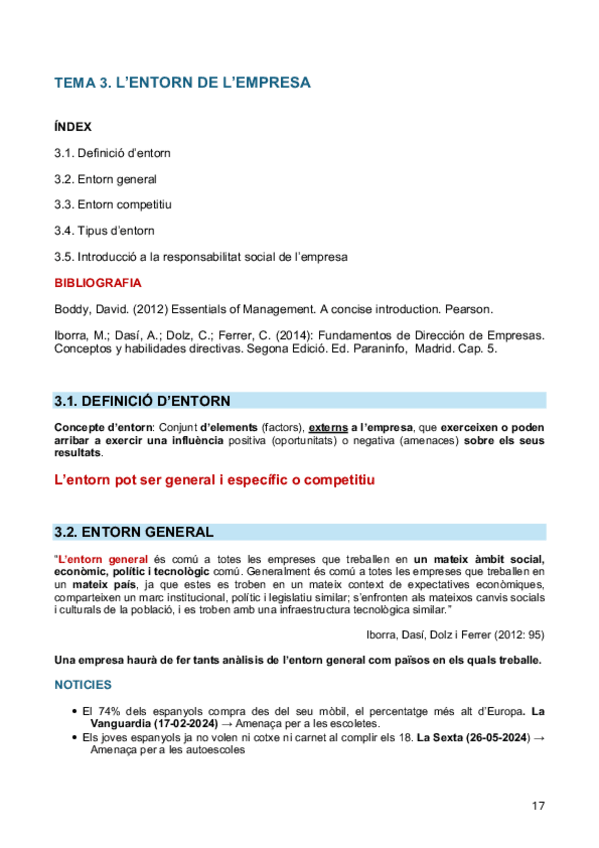 TEMA 3. L'ENTORN DE L'EMPRESA

ÍNDEX

3.1. Definició d'entorn

3.2. Entorn general

3.3. Entorn competitiu

3.4. Tipus d'entorn

3.5. Introducció a la responsabilitat social de l'empresa

BIBLIOGRAFIA

Boddy, David. (2012) Essentials of Management. A concise introduction. Pearson.

Iborra, M.; Dasí, A.; Dolz, C.; Ferrer, C. (2014): Fundamentos de Dirección de Empresas. Conceptos y habilidades directivas. Segona Edició. Ed. Paraninfo, Madrid. Cap. 5.

3.1. DEFINICIÓ D'ENTORN

Concepte d'entorn: Conjunt d'elements (factors), externs a l'empresa, que exerceixen o poden arribar a exercir una influència positiva (oportunitats) o negativa (amenaces) sobre els seus resultats.

L'entorn pot ser general i específic o competitiu

3.2. ENTORN GENERAL

"L'entorn general és comú a totes les empreses que treballen en un mateix àmbit social, econòmic, polític i tecnològic comú. Generalment és comú a totes les empreses que treballen en un mateix país, ja que estes es troben en un mateix context de expectatives econòmiques, comparteixen un marc institucional, polític i legislatiu similar; s'enfronten als mateixos canvis socials i culturals de la població, i es troben amb una infraestructura tecnològica similar."

Iborra, Dasí, Dolz i Ferrer (2012: 95)

Una empresa haurà de fer tants anàlisis de l'entorn general com països en els quals treballe.

NOTICIES

• El 74% dels espanyols compra des del seu mòbil, el percentatge més alt d'Europa. La Vanguardia (17-02-2024) → Amenaça per a les escoletes.
• Els joves espanyols ja no volen ni cotxe ni carnet al complir els 18. La Sexta (26-05-2024) → Amenaça per a les autoescoles

17